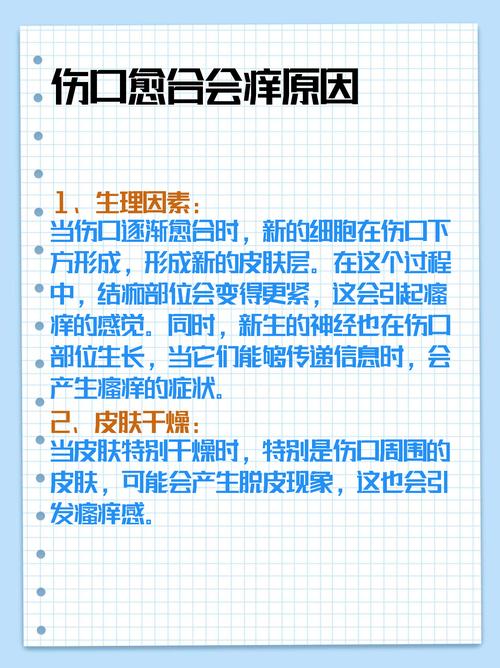 伤口愈合会痒原因

1、生理因素：
当伤口逐渐愈合时，新的细胞在伤口下方形成，形成新的皮肤层。在这个过程中，结痂部位会变得更紧，这会引起瘙痒的感觉。同时，新生的神经也在伤口部位生长，当它们能够传递信息时，会产生瘙痒的症状。
2、皮肤干燥：
当皮肤特别干燥时，特别是伤口周围的皮肤，可能会产生脱皮现象，这也会引发瘙痒感。